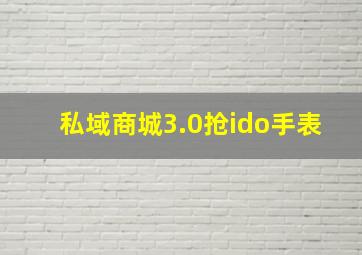 私域商城3.0抢ido手表